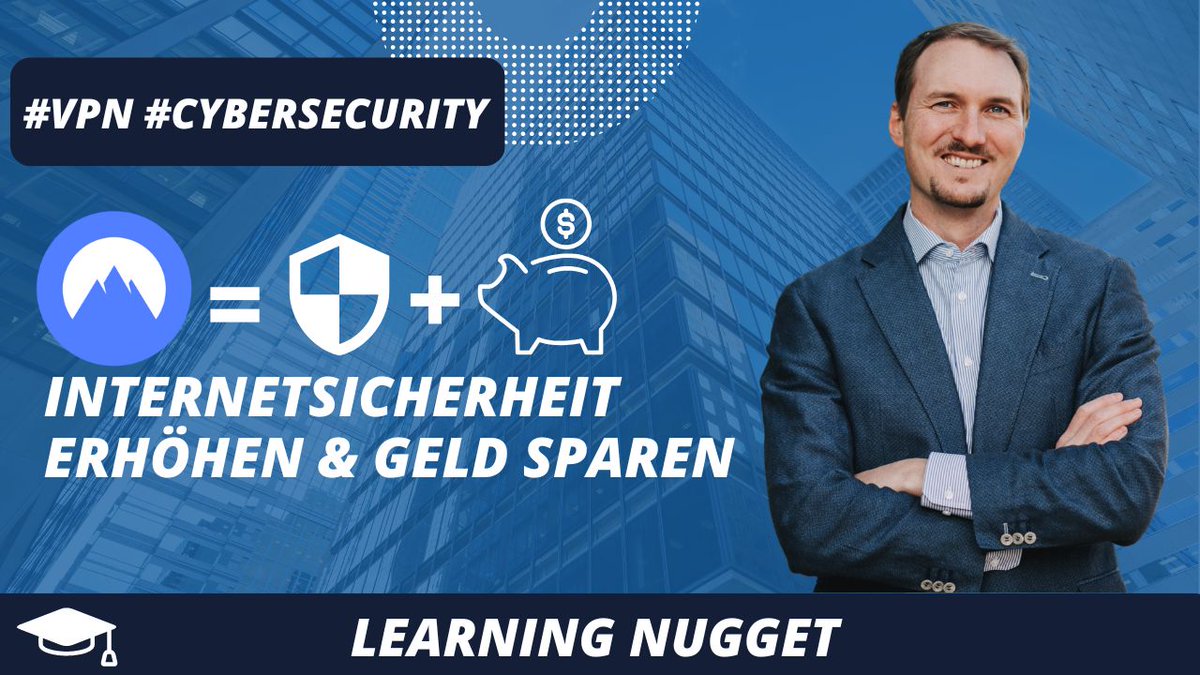 #VPN #CYBERSECURITY

= +

$

INTERNETSICHERHEIT ERHÖHEN & GELD SPAREN

LEARNING NUGGET